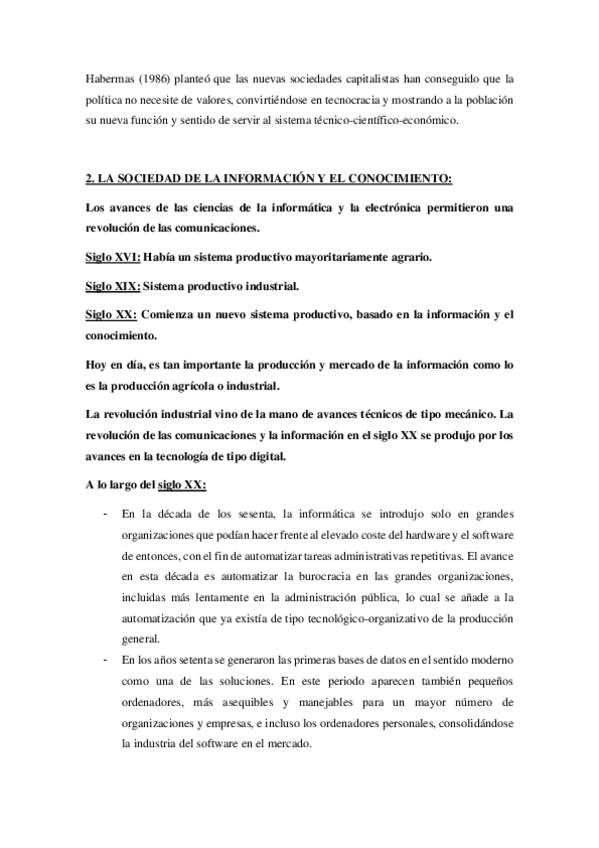 Habermas (1986) planteó que las nuevas sociedades capitalistas han conseguido que la política no necesite de valores, convirtiéndose en tecnocracia y mostrando a la población su nueva función y sentido de servir al sistema técnico-científico-económico.

2. LA SOCIEDAD DE LA INFORMACIÓN Y EL CONOCIMIENTO:

Los avances de las ciencias de la informática y la electrónica permitieron una revolución de las comunicaciones.

Siglo XVI: Había un sistema productivo mayoritariamente agrario.

Siglo XIX: Sistema productivo industrial.

Siglo XX: Comienza un nuevo sistema productivo, basado en la información y el conocimiento.

Hoy en día, es tan importante la producción y mercado de la información como lo es la producción agrícola o industrial.

La revolución industrial vino de la mano de avances técnicos de tipo mecánico. La revolución de las comunicaciones y la información en el siglo XX se produjo por los avances en la tecnología de tipo digital.

A lo largo del siglo XX:

- En la década de los sesenta, la informática se introdujo solo en grandes organizaciones que podían hacer frente al elevado coste del hardware y el software de entonces, con el fin de automatizar tareas administrativas repetitivas. El avance en esta década es automatizar la burocracia en las grandes organizaciones, incluidas más lentamente en la administración pública, lo cual se añade a la automatización que ya existía de tipo tecnológico-organizativo de la producción general.
- En los años setenta se generaron las primeras bases de datos en el sentido moderno como una de las soluciones. En este periodo aparecen también pequeños ordenadores, más asequibles y manejables para un mayor número de organizaciones y empresas, e incluso los ordenadores personales, consolidándose la industria del software en el mercado.